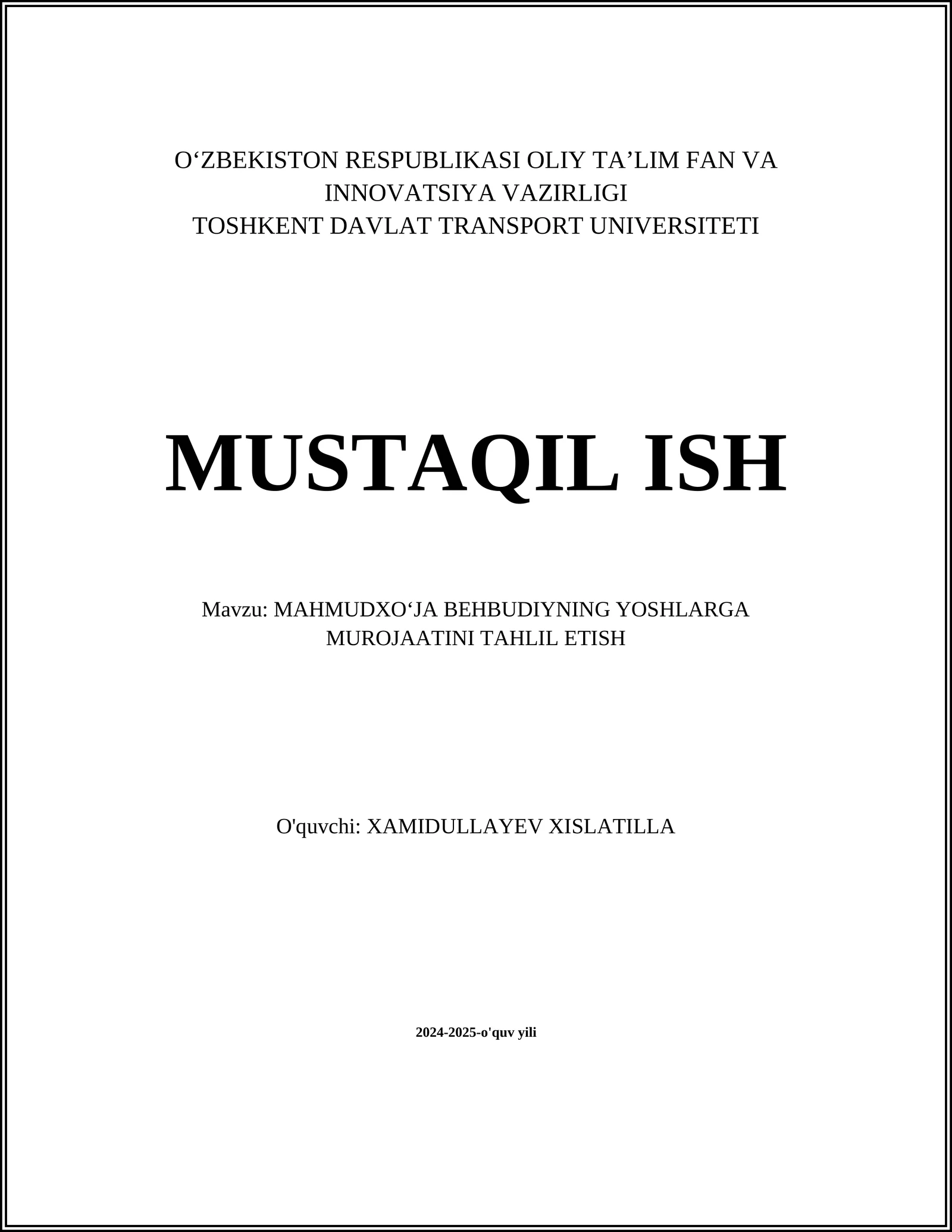 O‘ZBEKISTON RESPUBLIKASI OLIY TA’LIM FAN VA INNOVATSIYA VAZIRLIGI
TOSHKENT DAVLAT TRANSPORT UNIVERSITETI

MUSTAQIL ISH

Mavzu: MAHMUDXO‘JA BEHBUDIYNING YOSHLARGA MUROJAATINI TAHLIL ETISH

O'quvchi: XAMIDULLAYEV XISLATILLA

2024-2025-o'quv yili